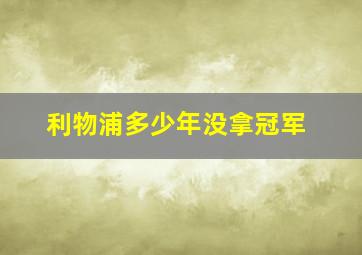 利物浦多少年没拿冠军